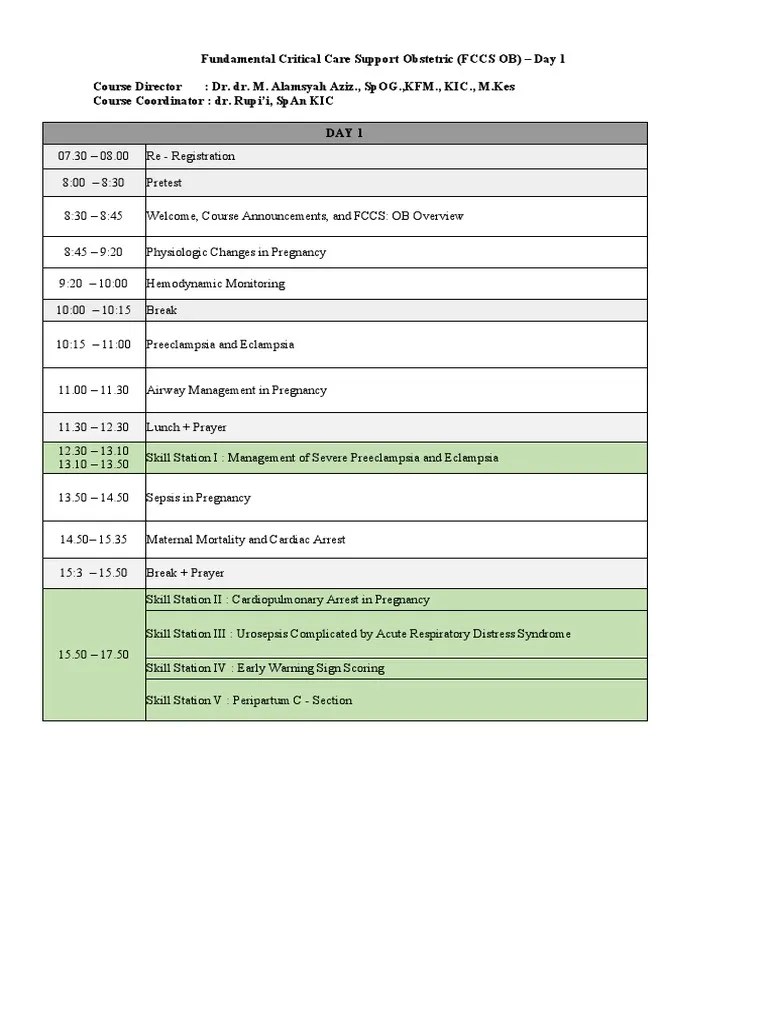 Fundamental Critical Care Support Obstetric (FCCS OB) – Day 1

Course Director : Dr. dr. M. Alamsyah Aziz., SpOG.,KFM., KIC., M.Kes
Course Coordinator : dr. Rupi'i, SpAn KIC

| DAY 1 | |
|---|---|
| 07.30 – 08.00 | Re - Registration |
| 8:00 – 8:30 | Pretest |
| 8:30 – 8:45 | Welcome, Course Announcements, and FCCS: OB Overview |
| 8:45 – 9:20 | Physiologic Changes in Pregnancy |
| 9:20 – 10:00 | Hemodynamic Monitoring |
| 10:00 – 10:15 | Break |
| 10:15 – 11:00 | Preeclampsia and Eclampsia |
| 11.00 – 11.30 | Airway Management in Pregnancy |
| 11.30 – 12.30 | Lunch + Prayer |
| 12.30 – 13.10 13.10 – 13.50 | Skill Station I : Management of Severe Preeclampsia and Eclampsia |
| 13.50 – 14.50 | Sepsis in Pregnancy |
| 14.50– 15.35 | Maternal Mortality and Cardiac Arrest |
| 15:3 – 15.50 | Break + Prayer |
| 15.50 – 17.50 | Skill Station II : Cardiopulmonary Arrest in Pregnancy |
| | Skill Station III : Urosepsis Complicated by Acute Respiratory Distress Syndrome |
| | Skill Station IV : Early Warning Sign Scoring |
| | Skill Station V : Peripartum C - Section |